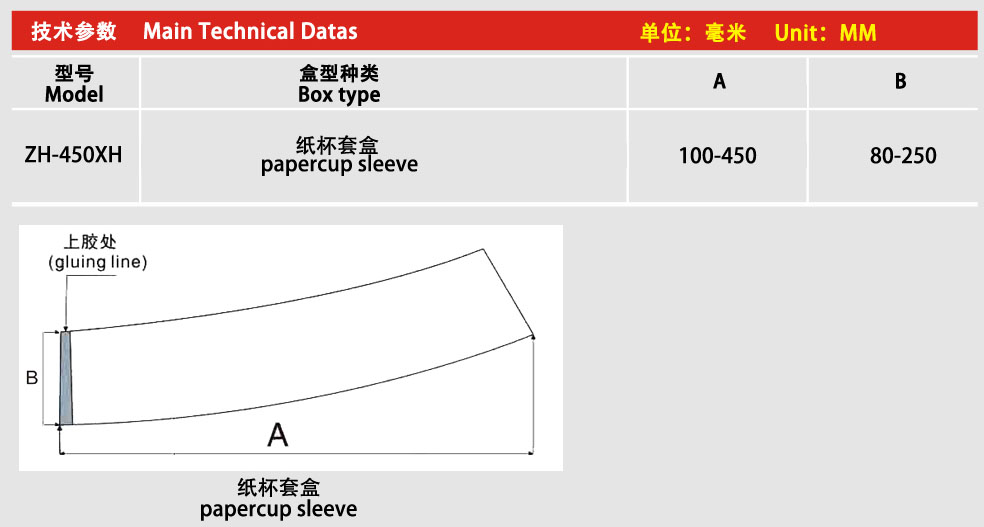 技术参数 Main Technical Datas 单位：毫米 Unit：MM

| 型号 Model | 盒型种类 Box type | A | B |
|---|---|---|---|
| ZH-450XH | 纸杯套盒 papercup sleeve | 100-450 | 80-250 |

上胶处
(gluing line)

B

A

纸杯套盒
papercup sleeve